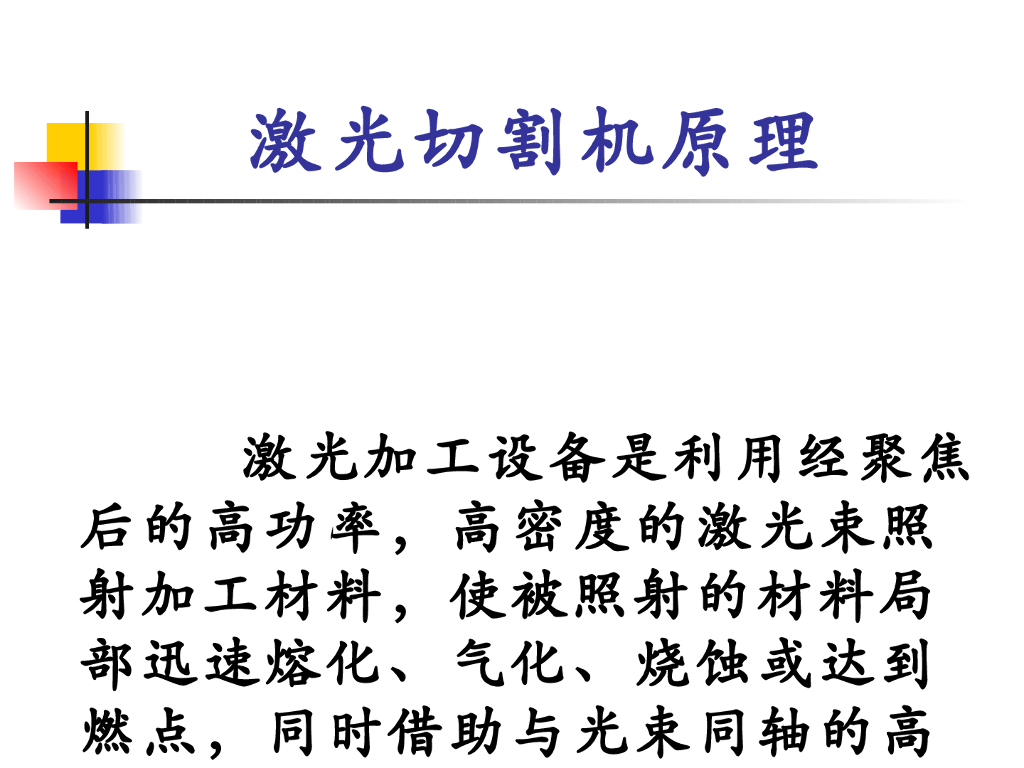 激光切割机原理

激光加工设备是利用经聚焦后的高功率，高密度的激光束照射加工材料，使被照射的材料局部迅速熔化、气化、烧蚀或达到燃点，同时借助与光束同轴的高